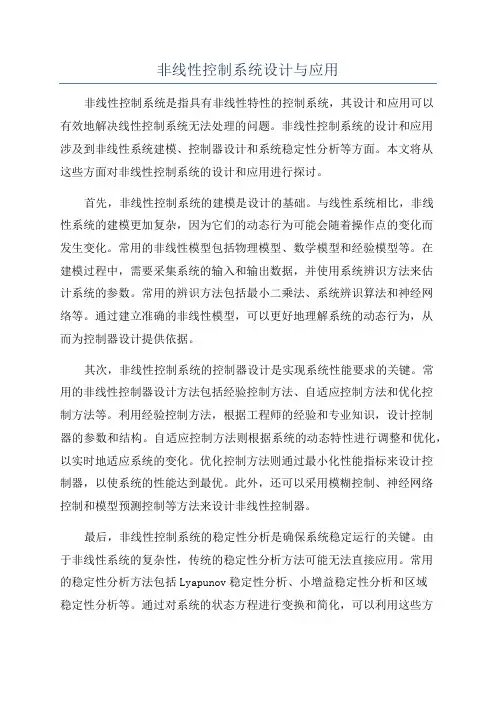 非线性控制系统设计与应用

非线性控制系统是指具有非线性特性的控制系统，其设计和应用可以有效地解决线性控制系统无法处理的问题。非线性控制系统的设计和应用涉及到非线性系统建模、控制器设计和系统稳定性分析等方面。本文将从这些方面对非线性控制系统的设计和应用进行探讨。

首先，非线性控制系统的建模是设计的基础。与线性系统相比，非线性系统的建模更加复杂，因为它们的动态行为可能会随着操作点的变化而发生变化。常用的非线性模型包括物理模型、数学模型和经验模型等。在建模过程中，需要采集系统的输入和输出数据，并使用系统辨识方法来估计系统的参数。常用的辨识方法包括最小二乘法、系统辨识算法和神经网络等。通过建立准确的非线性模型，可以更好地理解系统的动态行为，从而为控制器设计提供依据。

其次，非线性控制系统的控制器设计是实现系统性能要求的关键。常用的非线性控制器设计方法包括经验控制方法、自适应控制方法和优化控制方法等。利用经验控制方法，根据工程师的经验和专业知识，设计控制器的参数和结构。自适应控制方法则根据系统的动态特性进行调整和优化，以实时地适应系统的变化。优化控制方法则通过最小化性能指标来设计控制器，以使系统的性能达到最优。此外，还可以采用模糊控制、神经网络控制和模型预测控制等方法来设计非线性控制器。

最后，非线性控制系统的稳定性分析是确保系统稳定运行的关键。由于非线性系统的复杂性，传统的稳定性分析方法可能无法直接应用。常用的稳定性分析方法包括 Lyapunov 稳定性分析、小增益稳定性分析和区域稳定性分析等。通过对系统的状态方程进行变换和简化，可以利用这些方